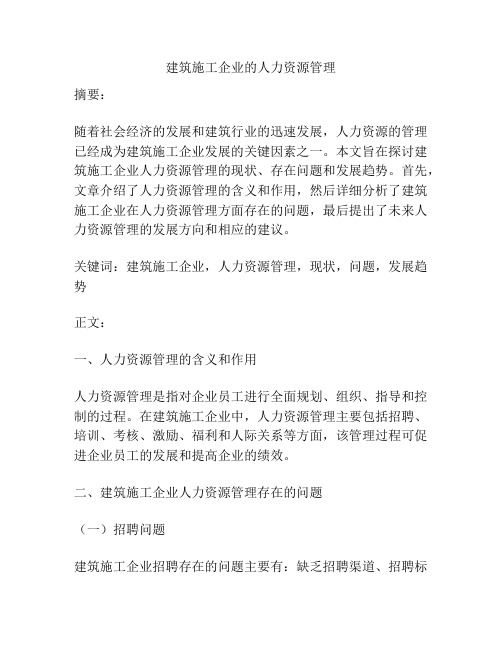 建筑施工企业的人力资源管理

摘要：

随着社会经济的发展和建筑行业的迅速发展，人力资源的管理已经成为建筑施工企业发展的关键因素之一。本文旨在探讨建筑施工企业人力资源管理的现状、存在问题和发展趋势。首先，文章介绍了人力资源管理的含义和作用，然后详细分析了建筑施工企业在人力资源管理方面存在的问题，最后提出了未来人力资源管理的发展方向和相应的建议。

关键词：建筑施工企业，人力资源管理，现状，问题，发展趋势

正文：

一、人力资源管理的含义和作用

人力资源管理是指对企业员工进行全面规划、组织、指导和控制的过程。在建筑施工企业中，人力资源管理主要包括招聘、培训、考核、激励、福利和人际关系等方面，该管理过程可促进企业员工的发展和提高企业的绩效。

二、建筑施工企业人力资源管理存在的问题

（一）招聘问题

建筑施工企业招聘存在的问题主要有：缺乏招聘渠道、招聘标